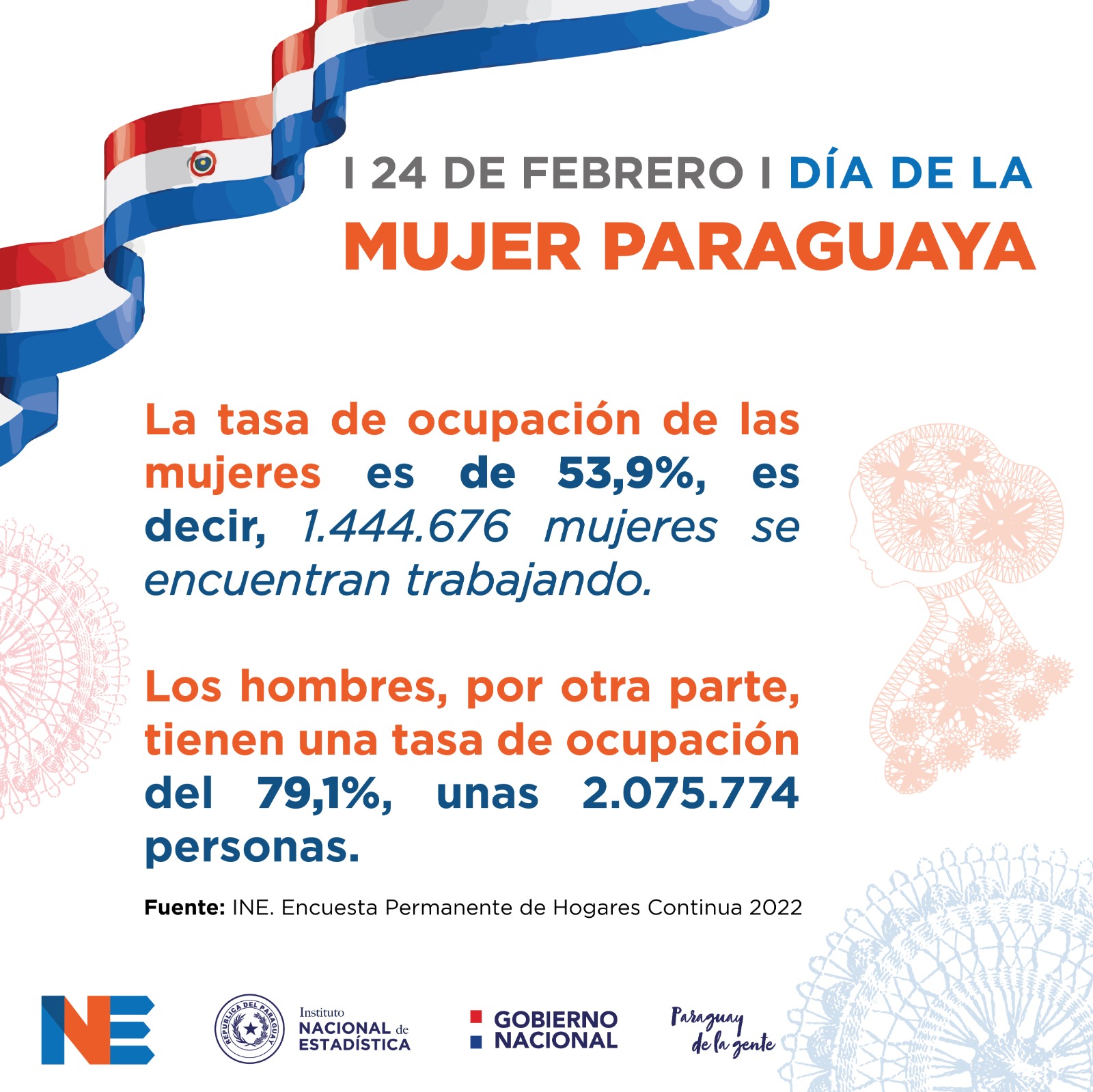 I 24 DE FEBRERO I DÍA DE LA
MUJER PARAGUAYA

La tasa de ocupación de las mujeres es de 53,9%, es decir, 1.444.676 mujeres se encuentran trabajando.

Los hombres, por otra parte, tienen una tasa de ocupación del 79,1%, unas 2.075.774 personas.

Fuente: INE. Encuesta Permanente de Hogares Continua 2022

INE

REPÚBLICA DEL PARAGUAY

Instituto NACIONAL de ESTADÍSTICA

GOBIERNO NACIONAL

Paraguay de la gente